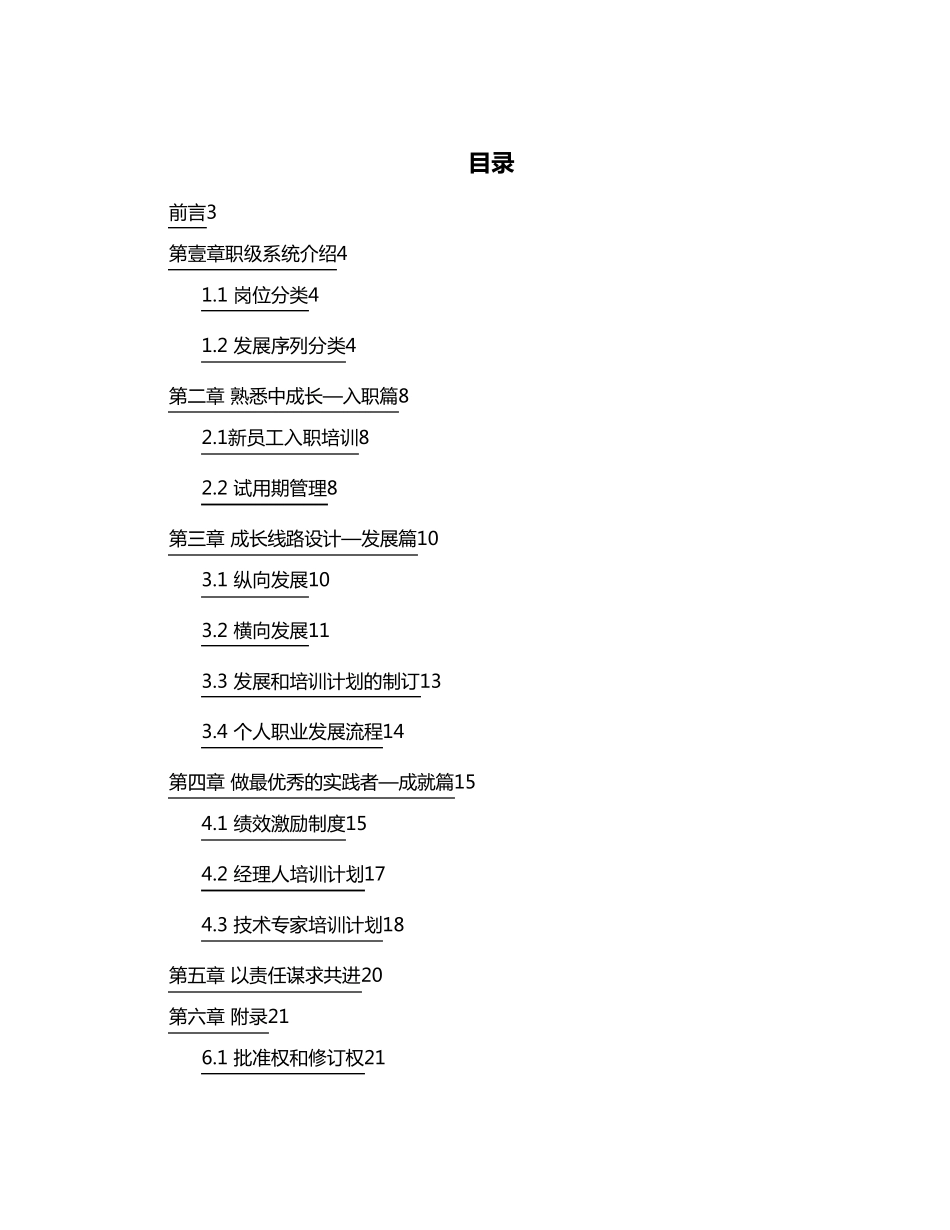 目录

前言3

第壹章职级系统介绍4

1.1 岗位分类4

1.2 发展序列分类4

第二章 熟悉中成长—入职篇8

2.1新员工入职培训8

2.2 试用期管理8

第三章 成长线路设计—发展篇10

3.1 纵向发展10

3.2 横向发展11

3.3 发展和培训计划的制订13

3.4 个人职业发展流程14

第四章 做最优秀的实践者—成就篇15

4.1 绩效激励制度15

4.2 经理人培训计划17

4.3 技术专家培训计划18

第五章 以责任谋求共进20

第六章 附录21

6.1 批准权和修订权21